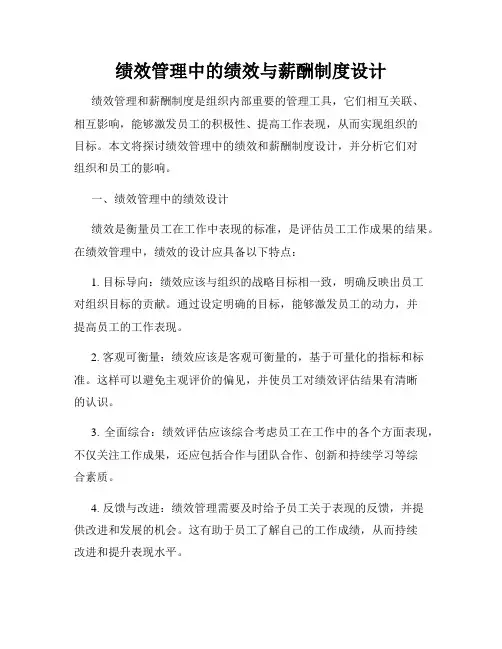 绩效管理中的绩效与薪酬制度设计

绩效管理和薪酬制度是组织内部重要的管理工具，它们相互关联、相互影响，能够激发员工的积极性、提高工作表现，从而实现组织的目标。本文将探讨绩效管理中的绩效和薪酬制度设计，并分析它们对组织和员工的影响。

一、绩效管理中的绩效设计

绩效是衡量员工在工作中表现的标准，是评估员工工作成果的结果。在绩效管理中，绩效的设计应具备以下特点：

1. 目标导向：绩效应该与组织的战略目标相一致，明确反映出员工对组织目标的贡献。通过设定明确的目标，能够激发员工的动力，并提高员工的工作表现。

2. 客观可衡量：绩效应该是客观可衡量的，基于可量化的指标和标准。这样可以避免主观评价的偏见，并使员工对绩效评估结果有清晰的认识。

3. 全面综合：绩效评估应该综合考虑员工在工作中的各个方面表现，不仅关注工作成果，还应包括合作与团队合作、创新和持续学习等综合素质。

4. 反馈与改进：绩效管理需要及时给予员工关于表现的反馈，并提供改进和发展的机会。这有助于员工了解自己的工作成绩，从而持续改进和提升表现水平。